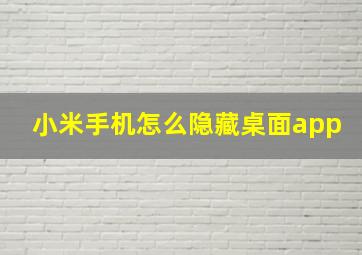 小米手机怎么隐藏桌面app